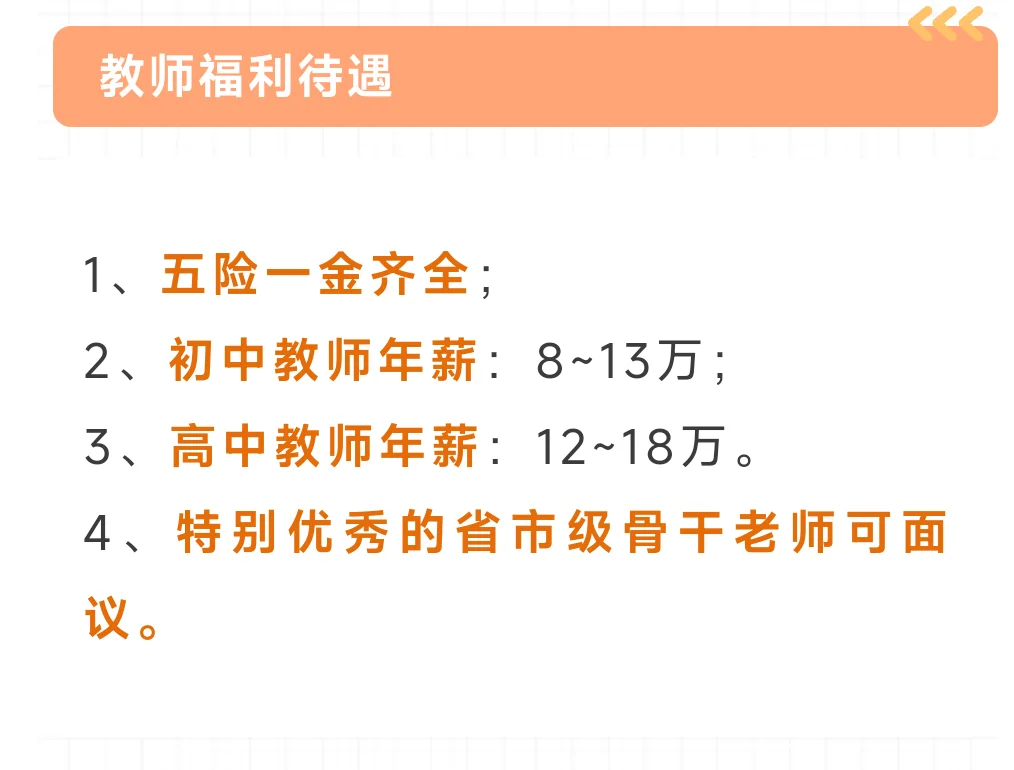 教师福利待遇

1、五险一金齐全；
2、初中教师年薪：8~13万；
3、高中教师年薪：12~18万。
4、特别优秀的省市级骨干老师可面议。